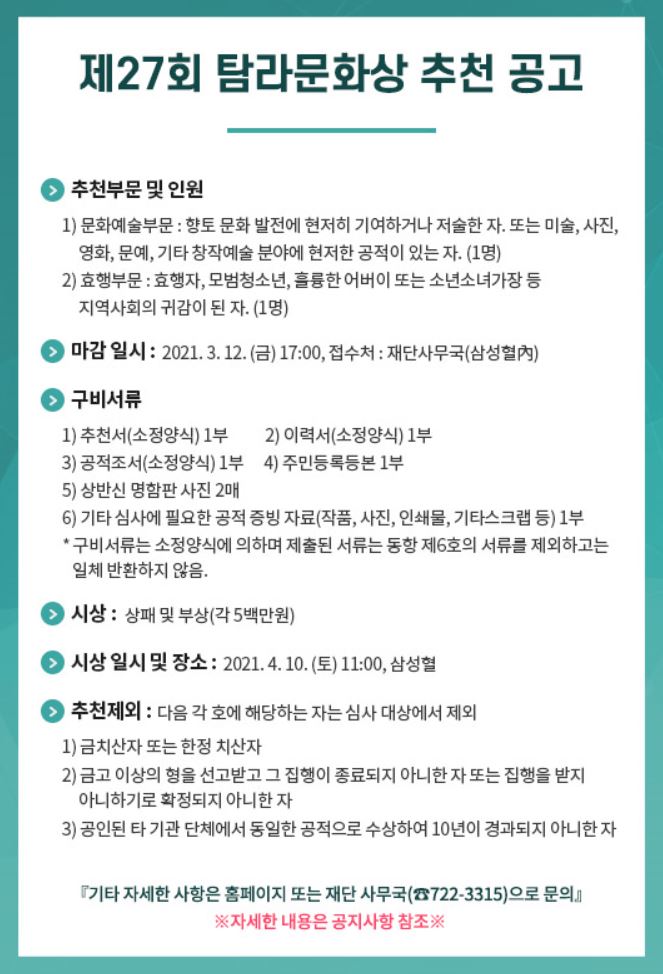 제27회 탐라문화상 추천 공고

추천부문 및 인원

1) 문화예술부문 : 향토 문화 발전에 현저히 기여하거나 저술한 자. 또는 미술, 사진, 영화, 문예, 기타 창작예술 분야에 현저한 공적이 있는 자. (1명)
2) 효행부문 : 효행자, 모범청소년, 훌륭한 어버이 또는 소년소녀가장 등 지역사회의 귀감이 된 자. (1명)

마감 일시 : 2021. 3. 12. (금) 17:00, 접수처 : 재단사무국(삼성혈內)

구비서류

1) 추천서(소정양식) 1부 2) 이력서(소정양식) 1부
3) 공적조서(소정양식) 1부 4) 주민등록등본 1부
5) 상반신 명함판 사진 2매
6) 기타 심사에 필요한 공적 증빙 자료(작품, 사진, 인쇄물, 기타스크랩 등) 1부
* 구비서류는 소정양식에 의하며 제출된 서류는 동항 제6호의 서류를 제외하고는 일체 반환하지 않음.

시상 : 상패 및 부상(각 5백만원)

시상 일시 및 장소 : 2021. 4. 10. (토) 11:00, 삼성혈

추천제외 : 다음 각 호에 해당하는 자는 심사 대상에서 제외

1) 금치산자 또는 한정 치산자
2) 금고 이상의 형을 선고받고 그 집행이 종료되지 아니한 자 또는 집행을 받지 아니하기로 확정되지 아니한 자
3) 공인된 타 기관 단체에서 동일한 공적으로 수상하여 10년이 경과되지 아니한 자

『기타 자세한 사항은 홈페이지 또는 재단 사무국(☎722-3315)으로 문의』
※자세한 내용은 공지사항 참조※